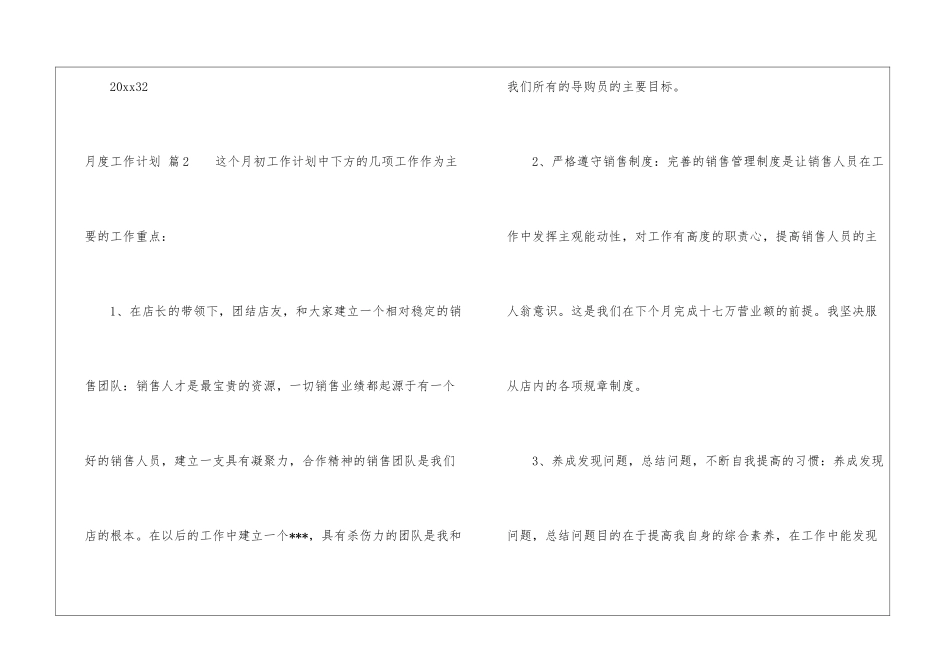 20xx32

月度工作计划 篇2 这个月初工作计划中下方的几项工作作为主要的工作重点：

1、在店长的带领下，团结店友，和大家建立一个相对稳定的销售团队：销售人才是最宝贵的资源，一切销售业绩都起源于有一个好的销售人员，建立一支具有凝聚力，合作精神的销售团队是我们店的根本。在以后的工作中建立一个***，具有杀伤力的团队是我和我们所有的导购员的主要目标。

2、严格遵守销售制度：完善的销售管理制度是让销售人员在工作中发挥主观能动性，对工作有高度的职责心，提高销售人员的主人翁意识。这是我们在下个月完成十七万营业额的前提。我坚决服从店内的各项规章制度。

3、养成发现问题，总结问题，不断自我提高的习惯：养成发现问题，总结问题目的在于提高我自身的综合素养，在工作中能发现